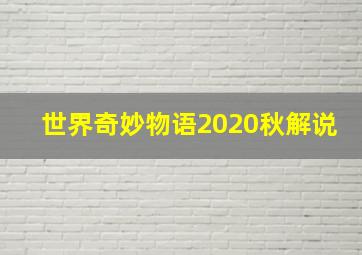 世界奇妙物语2020秋解说